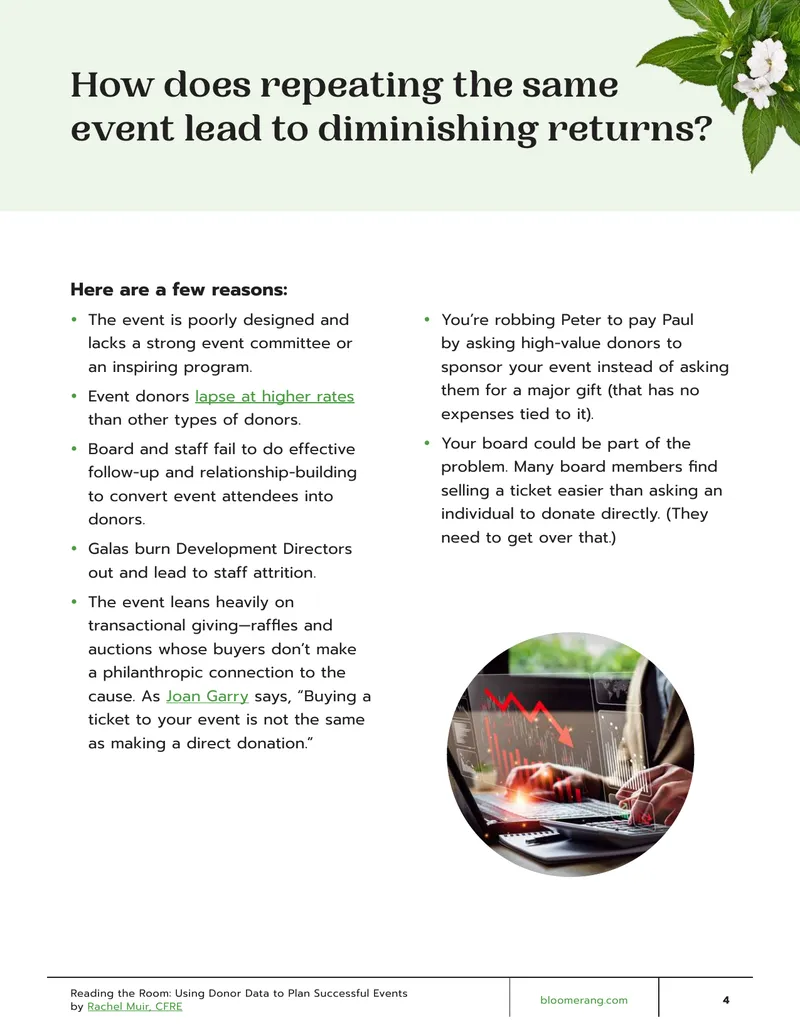 How does repeating the same event lead to diminishing returns?

Here are a few reasons:

• The event is poorly designed and lacks a strong event committee or an inspiring program.
• Event donors lapse at higher rates than other types of donors.
• Board and staff fail to do effective follow-up and relationship-building to convert event attendees into donors.
• Galas burn Development Directors out and lead to staff attrition.
• The event leans heavily on transactional giving—raffles and auctions whose buyers don't make a philanthropic connection to the cause. As Joan Garry says, "Buying a ticket to your event is not the same as making a direct donation."

• You're robbing Peter to pay Paul by asking high-value donors to sponsor your event instead of asking them for a major gift (that has no expenses tied to it).
• Your board could be part of the problem. Many board members find selling a ticket easier than asking an individual to donate directly. (They need to get over that.)

Reading the Room: Using Donor Data to Plan Successful Events
by Rachel Muir, CFRE

bloomerang.com

4